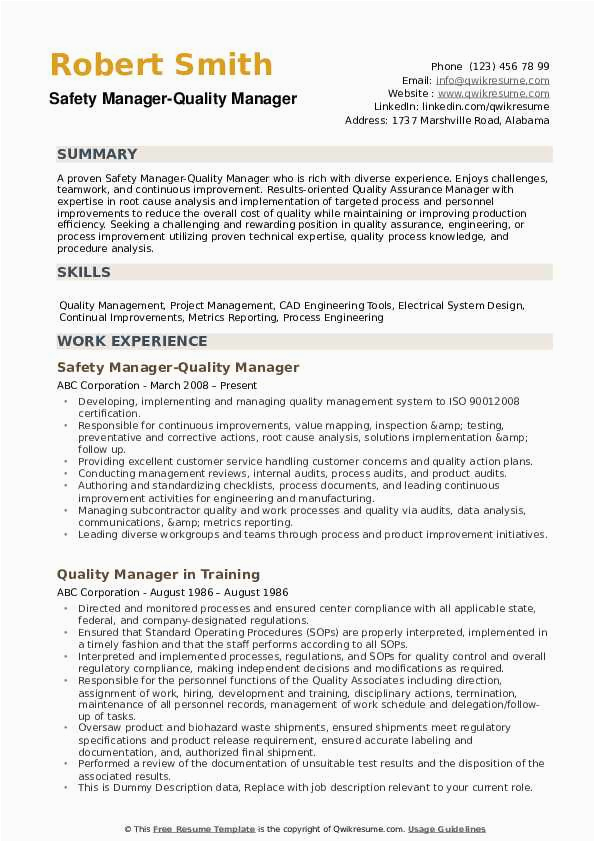 Robert Smith

Safety Manager-Quality Manager

Phone (123) 456 78 99
Email: info@qwikresume.com
Website : www.qwikresume.com
LinkedIn: linkedin.com/qwikresume
Address: 1737 Marshville Road, Alabama

SUMMARY

A proven Safety Manager-Quality Manager who is rich with diverse experience. Enjoys challenges, teamwork, and continuous improvement. Results-oriented Quality Assurance Manager with expertise in root cause analysis and implementation of targeted process and personnel improvements to reduce the overall cost of quality while maintaining or improving production efficiency. Seeking a challenging and rewarding position in quality assurance, engineering, or process improvement utilizing proven technical expertise, quality process knowledge, and procedure analysis.

SKILLS

Quality Management, Project Management, CAD Engineering Tools, Electrical System Design, Continual Improvements, Metrics Reporting, Process Engineering

WORK EXPERIENCE

Safety Manager-Quality Manager

ABC Corporation - March 2008 – Present

- Developing, implementing and managing quality management system to ISO 90012008 certification.
- Responsible for continuous improvements, value mapping, inspection &amp; testing, preventative and corrective actions, root cause analysis, solutions implementation &amp; follow up.
- Providing excellent customer service handling customer concerns and quality action plans.
- Conducting management reviews, internal audits, process audits, and product audits.
- Authoring and standardizing checklists, process documents, and leading continuous improvement activities for engineering and manufacturing.
- Managing subcontractor quality and work processes and quality via audits, data analysis, communications, &amp; metrics reporting.
- Leading diverse workgroups and teams through process and product improvement initiatives.

Quality Manager in Training

ABC Corporation - August 1986 – August 1986

- Directed and monitored processes and ensured center compliance with all applicable state, federal, and company-designated regulations.
- Ensured that Standard Operating Procedures (SOPs) are properly interpreted, implemented in a timely fashion and that the staff performs according to all SOPs.
- Interpreted and implemented processes, regulations, and SOPs for quality control and overall regulatory compliance, making independent decisions and modifications as required.
- Responsible for the personnel functions of the Quality Associates including direction, assignment of work, hiring, development and training, disciplinary actions, termination, maintenance of all personnel records, management of work schedule and delegation/follow-up of tasks.
- Oversaw product and biohazard waste shipments, ensured shipments meet regulatory specifications and product release requirement, ensured accurate labeling and documentation, and, authorized final shipment.
- Performed a review of the documentation of unsuitable test results and the disposition of the associated results.
- This is Dummy Description data, Replace with job description relevant to your current role.

© This Free Resume Template is the copyright of Qwikresume.com. Usage Guidelines